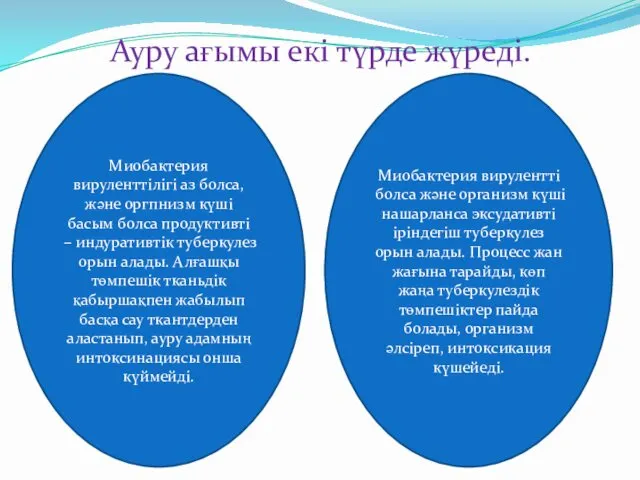 Ауру ағымы екі түрде жүреді.

Миобактерия вируленттілігі аз болса, және оргпнизм күші басым болса продуктивті – индуративтік туберкулез орын алады. Алғашқы төмпешік тканьдік қабыршақпен жабылып басқа сау ткантдерден аластанып, ауру адамның интоксинациясы онша күймейді.

Миобактерия вирулентті болса және организм күші нашарланса эксудативті іріндегіш туберкулез орын алады. Процесс жан жағына тарайды, көп жаңа туберкулездік төмпешіктер пайда болады, организм әлсіреп, интоксикация күшейеді.